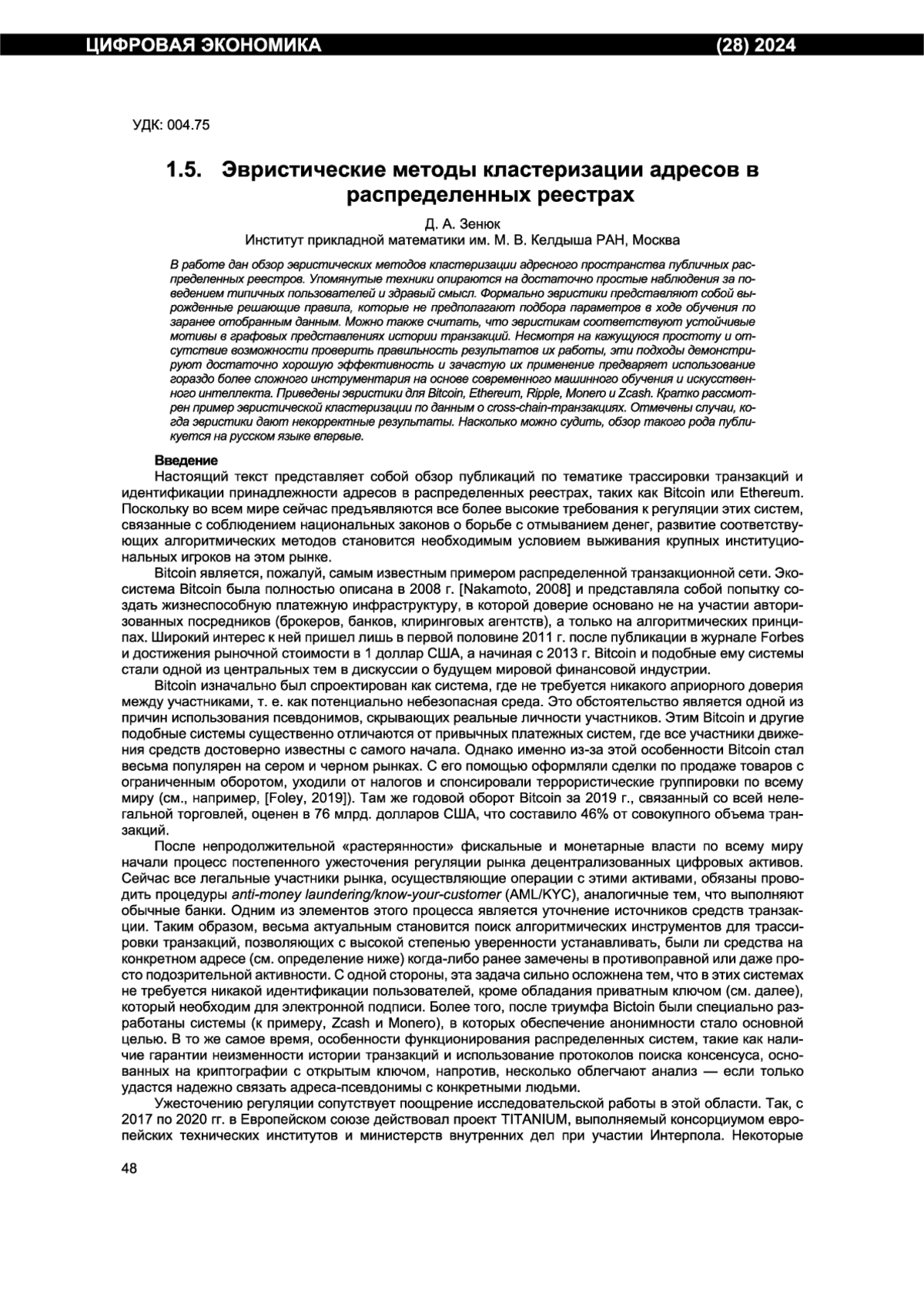 ЦИФРОВАЯ ЭКОНОМИКА (28) 2024

УДК: 004.75

1.5. Эвристические методы кластеризации адресов в распределенных реестрах

Д. А. Зенюк
Институт прикладной математики им. М. В. Келдыша РАН, Москва

В работе дан обзор эвристических методов кластеризации адресного пространства публичных распределенных реестров. Упомянутые техники опираются на достаточно простые наблюдения за поведением типичных пользователей и здравый смысл. Формально эвристики представляют собой вырожденные решающие правила, которые не предполагают подбора параметров в ходе обучения по заранее отобранным данным. Можно также считать, что эвристикам соответствуют устойчивые мотивы в графовых представлениях истории транзакций. Несмотря на кажущуюся простоту и отсутствие возможности проверить правильность результатов их работы, эти подходы демонстрируют достаточно хорошую эффективность и зачастую их применение предваряет использование гораздо более сложного инструментария на основе современного машинного обучения и искусственного интеллекта. Приведены эвристики для Bitcoin, Ethereum, Ripple, Monero и Zcash. Кратко рассмотрен пример эвристической кластеризации по данным о cross-chain-транзакциях. Отмечены случаи, когда эвристики дают некорректные результаты. Насколько можно судить, обзор такого рода публикуется на русском языке впервые.

Введение
Настоящий текст представляет собой обзор публикаций по тематике трассировки транзакций и идентификации принадлежности адресов в распределенных реестрах, таких как Bitcoin или Ethereum. Поскольку во всем мире сейчас предъявляются все более высокие требования к регуляции этих систем, связанные с соблюдением национальных законов о борьбе с отмыванием денег, развитие соответствующих алгоритмических методов становится необходимым условием выживания крупных институциональных игроков на этом рынке.
Bitcoin является, пожалуй, самым известным примером распределенной транзакционной сети. Экосистема Bitcoin была полностью описана в 2008 г. [Nakamoto, 2008] и представляла собой попытку создать жизнеспособную платежную инфраструктуру, в которой доверие основано не на участии авторизованных посредников (брокеров, банков, клиринговых агентств), а только на алгоритмических принципах. Широкий интерес к ней пришел лишь в первой половине 2011 г. после публикации в журнале Forbes и достижения рыночной стоимости в 1 доллар США, а начиная с 2013 г. Bitcoin и подобные ему системы стали одной из центральных тем в дискуссии о будущем мировой финансовой индустрии.
Bitcoin изначально был спроектирован как система, где не требуется никакого априорного доверия между участниками, т. е. как потенциально небезопасная среда. Это обстоятельство является одной из причин использования псевдонимов, скрывающих реальные личности участников. Этим Bitcoin и другие подобные системы существенно отличаются от привычных платежных систем, где все участники движения средств достоверно известны с самого начала. Однако именно из-за этой особенности Bitcoin стал весьма популярен на сером и черном рынках. С его помощью оформляли сделки по продаже товаров с ограниченным оборотом, уходили от налогов и спонсировали террористические группировки по всему миру (см., например, [Foley, 2019]). Там же годовой оборот Bitcoin за 2019 г., связанный со всей нелегальной торговлей, оценен в 76 млрд. долларов США, что составило 46% от совокупного объема транзакций.
После непродолжительной «растерянности» фискальные и монетарные власти по всему миру начали процесс постепенного ужесточения регуляции рынка децентрализованных цифровых активов. Сейчас все легальные участники рынка, осуществляющие операции с этими активами, обязаны проводить процедуры anti-money laundering/know-your-customer (AML/KYC), аналогичные тем, что выполняют обычные банки. Одним из элементов этого процесса является уточнение источников средств транзакции. Таким образом, весьма актуальным становится поиск алгоритмических инструментов для трассировки транзакций, позволяющих с высокой степенью уверенности устанавливать, были ли средства на конкретном адресе (см. определение ниже) когда-либо ранее замечены в противоправной или даже просто подозрительной активности. С одной стороны, эта задача сильно осложнена тем, что в этих системах не требуется никакой идентификации пользователей, кроме обладания приватным ключом (см. далее), который необходим для электронной подписи. Более того, после триумфа Bictoin были специально разработаны системы (к примеру, Zcash и Monero), в которых обеспечение анонимности стало основной целью. В то же самое время, особенности функционирования распределенных систем, такие как наличие гарантии неизменности истории транзакций и использование протоколов поиска консенсуса, основанных на криптографии с открытым ключом, напротив, несколько облегчают анализ — если только удастся надежно связать адреса-псевдонимы с конкретными людьми.
Ужесточению регуляции сопутствует поощрение исследовательской работы в этой области. Так, с 2017 по 2020 гг. в Европейском союзе действовал проект TITANIUM, выполняемый консорциумом европейских технических институтов и министерств внутренних дел при участии Интерпола. Некоторые

48